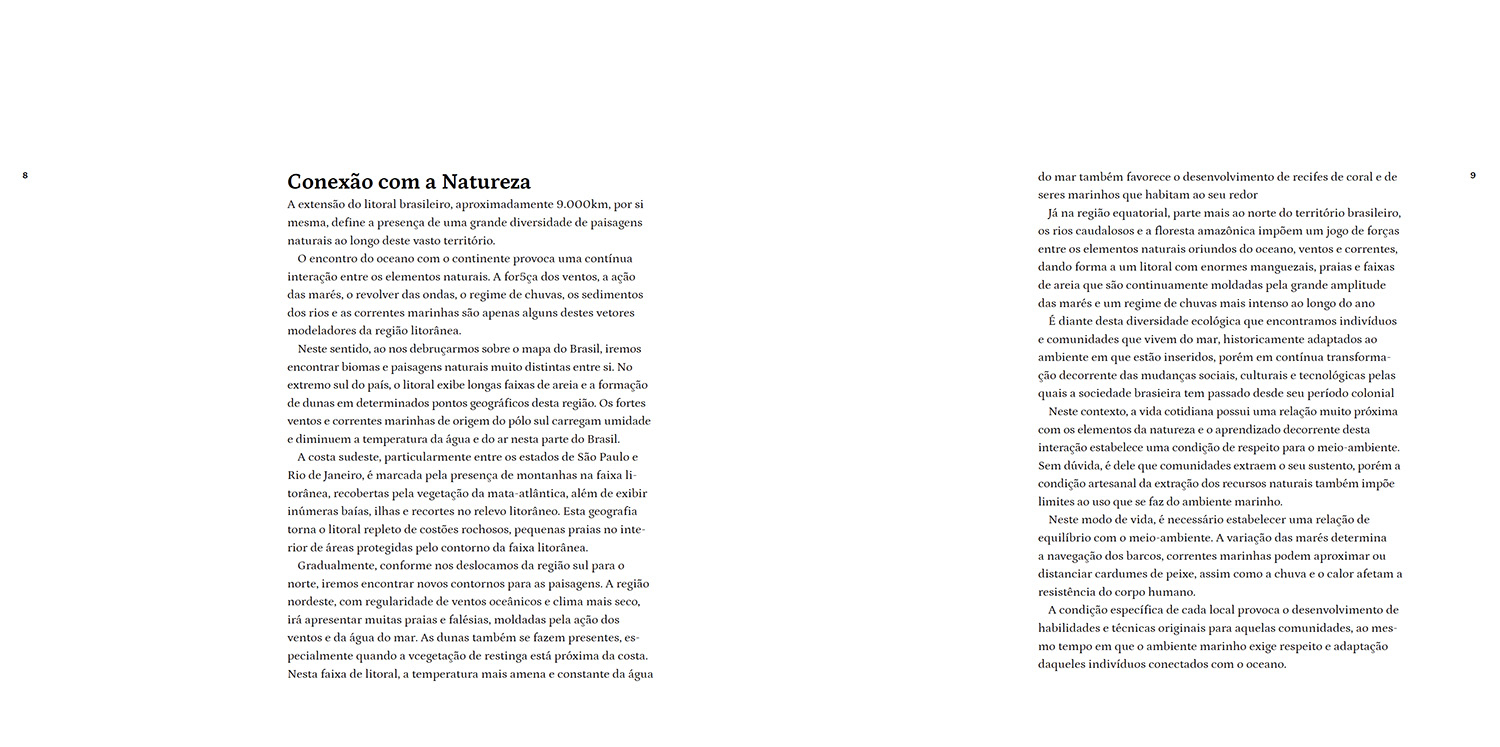 8

Conexão com a Natureza

A extensão do litoral brasileiro, aproximadamente 9.000km, por si mesma, define a presença de uma grande diversidade de paisagens naturais ao longo deste vasto território.

O encontro do oceano com o continente provoca uma contínua interação entre os elementos naturais. A for5ça dos ventos, a ação das marés, o revolver das ondas, o regime de chuvas, os sedimentos dos rios e as correntes marinhas são apenas alguns destes vetores modeladores da região litorânea.

Neste sentido, ao nos debruçarmos sobre o mapa do Brasil, iremos encontrar biomas e paisagens naturais muito distintas entre si. No extremo sul do país, o litoral exibe longas faixas de areia e a formação de dunas em determinados pontos geográficos desta região. Os fortes ventos e correntes marinhas de origem do pólo sul carregam umidade e diminuem a temperatura da água e do ar nesta parte do Brasil.

A costa sudeste, particularmente entre os estados de São Paulo e Rio de Janeiro, é marcada pela presença de montanhas na faixa litorânea, recobertas pela vegetação da mata-atlântica, além de exibir inúmeras baías, ilhas e recortes no relevo litorâneo. Esta geografia torna o litoral repleto de costões rochosos, pequenas praias no interior de áreas protegidas pelo contorno da faixa litorânea.

Gradualmente, conforme nos deslocamos da região sul para o norte, iremos encontrar novos contornos para as paisagens. A região nordeste, com regularidade de ventos oceânicos e clima mais seco, irá apresentar muitas praias e falésias, moldadas pela ação dos ventos e da água do mar. As dunas também se fazem presentes, especialmente quando a vcegetação de restinga está próxima da costa. Nesta faixa de litoral, a temperatura mais amena e constante da água do mar também favorece o desenvolvimento de recifes de coral e de seres marinhos que habitam ao seu redor

Já na região equatorial, parte mais ao norte do território brasileiro, os rios caudalosos e a floresta amazônica impõem um jogo de forças entre os elementos naturais oriundos do oceano, ventos e correntes, dando forma a um litoral com enormes manguezais, praias e faixas de areia que são continuamente moldadas pela grande amplitude das marés e um regime de chuvas mais intenso ao longo do ano

É diante desta diversidade ecológica que encontramos indivíduos e comunidades que vivem do mar, historicamente adaptados ao ambiente em que estão inseridos, porém em contínua transformação decorrente das mudanças sociais, culturais e tecnológicas pelas quais a sociedade brasieira tem passado desde seu período colonial

Neste contexto, a vida cotidiana possui uma relação muito próxima com os elementos da natureza e o aprendizado decorrente desta interação estabelece uma condição de respeito para o meio-ambiente. Sem dúvida, é dele que comunidades extraem o seu sustento, porém a condição artesanal da extração dos recursos naturais também impõe limites ao uso que se faz do ambiente marinho.

Neste modo de vida, é necessário estabelecer uma relação de equilíbrio com o meio-ambiente. A variação das marés determina a navegação dos barcos, correntes marinhas podem aproximar ou distanciar cardumes de peixe, assim como a chuva e o calor afetam a resistência do corpo humano.

A condição específica de cada local provoca o desenvolvimento de habilidades e técnicas originais para aquelas comunidades, ao mesmo tempo em que o ambiente marinho exige respeito e adaptação daqueles indivíduos conectados com o oceano.

9